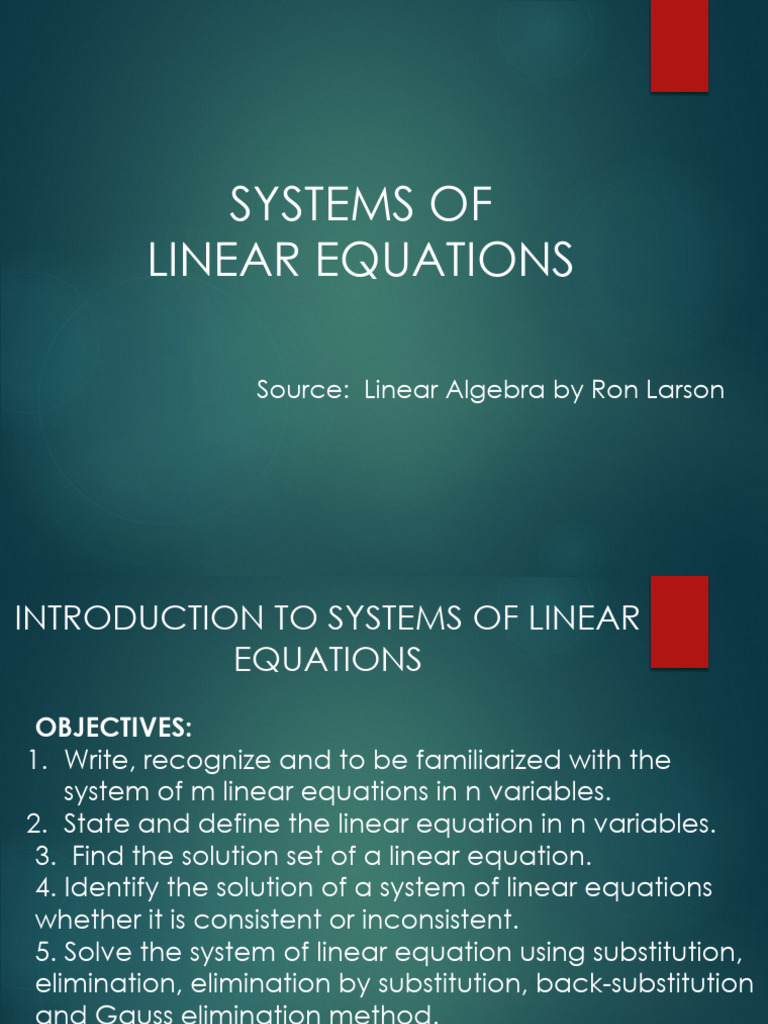 SYSTEMS OF
LINEAR EQUATIONS

Source: Linear Algebra by Ron Larson

INTRODUCTION TO SYSTEMS OF LINEAR EQUATIONS

OBJECTIVES:
1. Write, recognize and to be familiarized with the system of m linear equations in n variables.
2. State and define the linear equation in n variables.
3. Find the solution set of a linear equation.
4. Identify the solution of a system of linear equations whether it is consistent or inconsistent.
5. Solve the system of linear equation using substitution, elimination, elimination by substitution, back-substitution and Gauss elimination method.